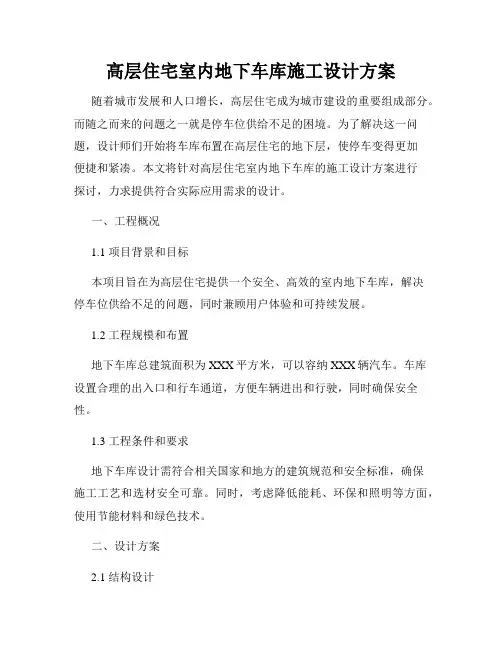 高层住宅室内地下车库施工设计方案

随着城市发展和人口增长，高层住宅成为城市建设的重要组成部分。而随之而来的问题之一就是停车位供给不足的困境。为了解决这一问题，设计师们开始将车库布置在高层住宅的地下层，使停车变得更加便捷和紧凑。本文将针对高层住宅室内地下车库的施工设计方案进行探讨，力求提供符合实际应用需求的设计。

一、工程概况

1.1 项目背景和目标

本项目旨在为高层住宅提供一个安全、高效的室内地下车库，解决停车位供给不足的问题，同时兼顾用户体验和可持续发展。

1.2 工程规模和布置

地下车库总建筑面积为XXX平方米，可以容纳XXX辆汽车。车库设置合理的出入口和行车通道，方便车辆进出和行驶，同时确保安全性。

1.3 工程条件和要求

地下车库设计需符合相关国家和地方的建筑规范和安全标准，确保施工工艺和选材安全可靠。同时，考虑降低能耗、环保和照明等方面，使用节能材料和绿色技术。

二、设计方案

2.1 结构设计